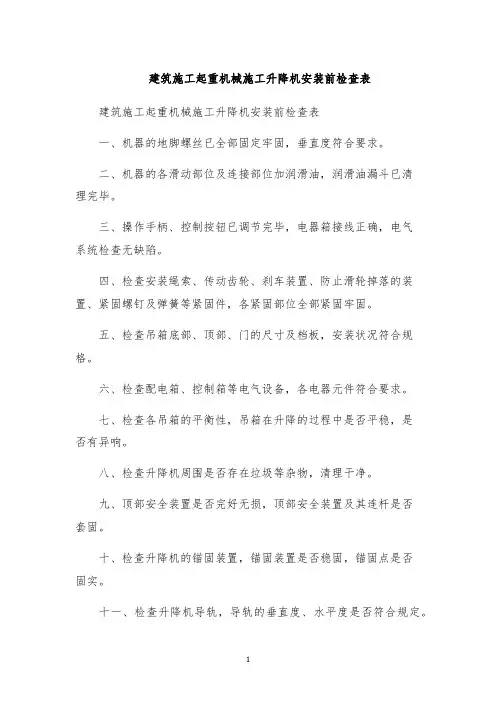 建筑施工起重机械施工升降机安装前检查表

建筑施工起重机械施工升降机安装前检查表

一、机器的地脚螺丝已全部固定牢固，垂直度符合要求。

二、机器的各滑动部位及连接部位加润滑油，润滑油漏斗已清理完毕。

三、操作手柄、控制按钮已调节完毕，电器箱接线正确，电气系统检查无缺陷。

四、检查安装绳索、传动齿轮、刹车装置、防止滑轮掉落的装置、紧固螺钉及弹簧等紧固件，各紧固部位全部紧固牢固。

五、检查吊箱底部、顶部、门的尺寸及档板，安装状况符合规格。

六、检查配电箱、控制箱等电气设备，各电器元件符合要求。

七、检查各吊箱的平衡性，吊箱在升降的过程中是否平稳，是否有异响。

八、检查升降机周围是否存在垃圾等杂物，清理干净。

九、顶部安全装置是否完好无损，顶部安全装置及其连杆是否套固。

十、检查升降机的锚固装置，锚固装置是否稳固，锚固点是否固实。

十一、检查升降机导轨，导轨的垂直度、水平度是否符合规定。

1